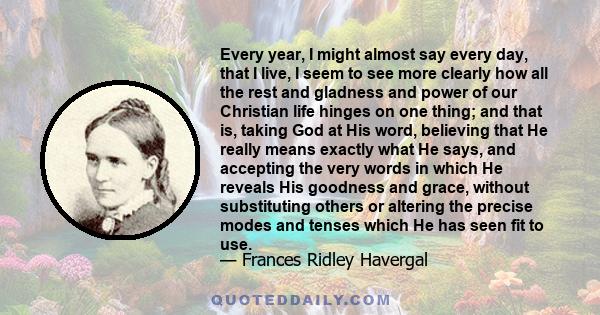 Every year, I might almost say every day, that I live, I seem to see more clearly how all the rest and gladness and power of our Christian life hinges on one thing; and that is, taking God at His word, believing that He really means exactly what He says, and accepting the very words in which He reveals His goodness and grace, without substituting others or altering the precise modes and tenses which He has seen fit to use.

— Frances Ridley Havergal

QUOTEDDAILY.COM